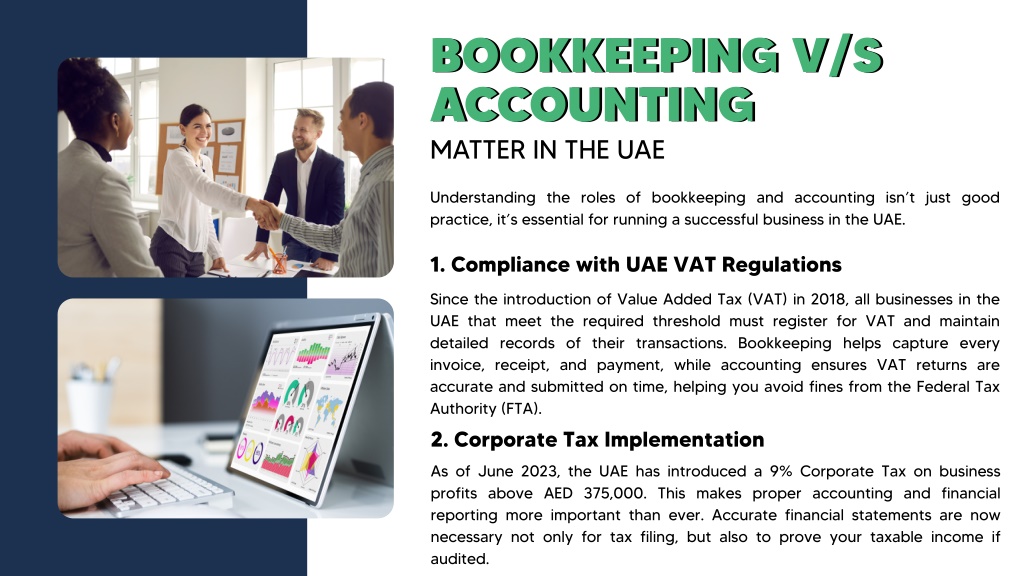 BOOKKEEPING V/S ACCOUNTING
MATTER IN THE UAE

Understanding the roles of bookkeeping and accounting isn't just good practice, it's essential for running a successful business in the UAE.

1. Compliance with UAE VAT Regulations

Since the introduction of Value Added Tax (VAT) in 2018, all businesses in the UAE that meet the required threshold must register for VAT and maintain detailed records of their transactions. Bookkeeping helps capture every invoice, receipt, and payment, while accounting ensures VAT returns are accurate and submitted on time, helping you avoid fines from the Federal Tax Authority (FTA).

2. Corporate Tax Implementation

As of June 2023, the UAE has introduced a 9% Corporate Tax on business profits above AED 375,000. This makes proper accounting and financial reporting more important than ever. Accurate financial statements are now necessary not only for tax filing, but also to prove your taxable income if audited.